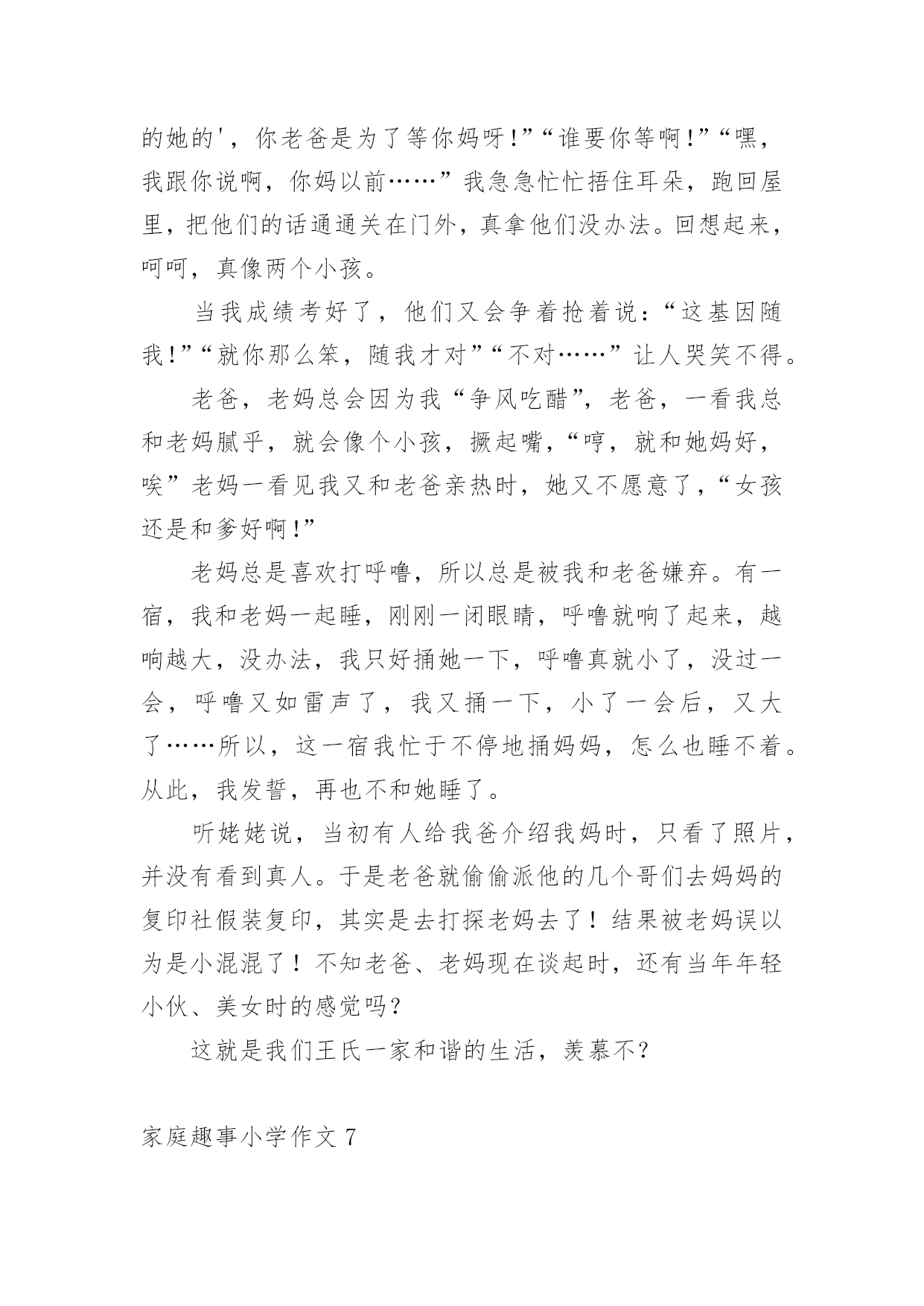 的她的'，你老爸是为了等你妈呀!”“谁要你等啊!”“嘿，我跟你说啊，你妈以前……”我急急忙忙捂住耳朵，跑回屋里，把他们的话通通关在门外，真拿他们没办法。回想起来，呵呵，真像两个小孩。

当我成绩考好了，他们又会争着抢着说：“这基因随我!”“就你那么笨，随我才对”“不对……”让人哭笑不得。

老爸，老妈总会因为我“争风吃醋”，老爸，一看我总和老妈腻乎，就会像个小孩，撅起嘴，“哼，就和她妈好，唉”老妈一看见我又和老爸亲热时，她又不愿意了，“女孩还是和爹好啊!”

老妈总是喜欢打呼噜，所以总是被我和老爸嫌弃。有一宿，我和老妈一起睡，刚刚一闭眼睛，呼噜就响了起来，越响越大，没办法，我只好捅她一下，呼噜真就小了，没过一会，呼噜又如雷声了，我又捅一下，小了一会后，又大了……所以，这一宿我忙于不停地捅妈妈，怎么也睡不着。从此，我发誓，再也不和她睡了。

听姥姥说，当初有人给我爸介绍我妈时，只看了照片，并没有看到真人。于是老爸就偷偷派他的几个哥们去妈妈的复印社假装复印，其实是去打探老妈去了！结果被老妈误以为是小混混了！不知老爸、老妈现在谈起时，还有当年年轻小伙、美女时的感觉吗？

这就是我们王氏一家和谐的生活，羡慕不？

家庭趣事小学作文 7